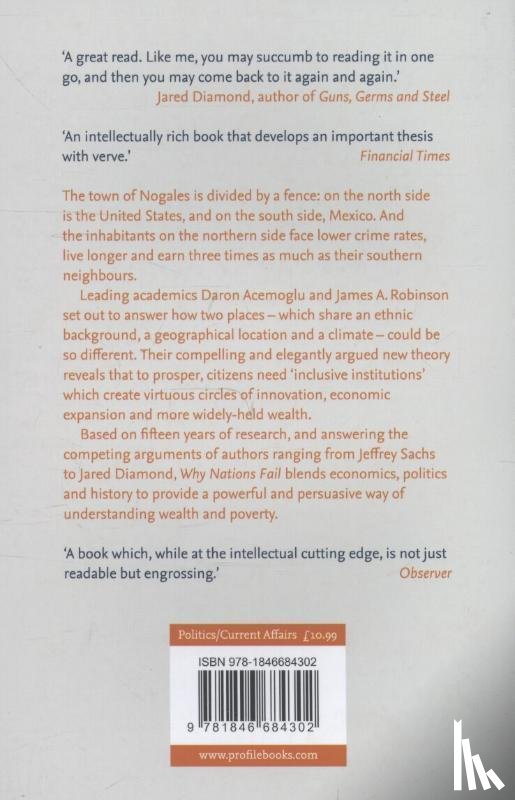 'A great read. Like me, you may succumb to reading it in one go, and then you may come back to it again and again.'
Jared Diamond, author of Guns, Germs and Steel

'An intellectually rich book that develops an important thesis with verve.'
Financial Times

The town of Nogales is divided by a fence: on the north side is the United States, and on the south side, Mexico. And the inhabitants on the northern side face lower crime rates, live longer and earn three times as much as their southern neighbours.

Leading academics Daron Acemoglu and James A. Robinson set out to answer how two places – which share an ethnic background, a geographical location and a climate – could be so different. Their compelling and elegantly argued new theory reveals that to prosper, citizens need 'inclusive institutions' which create virtuous circles of innovation, economic expansion and more widely-held wealth.

Based on fifteen years of research, and answering the competing arguments of authors ranging from Jeffrey Sachs to Jared Diamond, Why Nations Fail blends economics, politics and history to provide a powerful and persuasive way of understanding wealth and poverty.

'A book which, while at the intellectual cutting edge, is not just readable but engrossing.'
Observer

Politics/Current Affairs £10.99

ISBN 978-1846684302

9 781846 684302

www.profilebooks.com